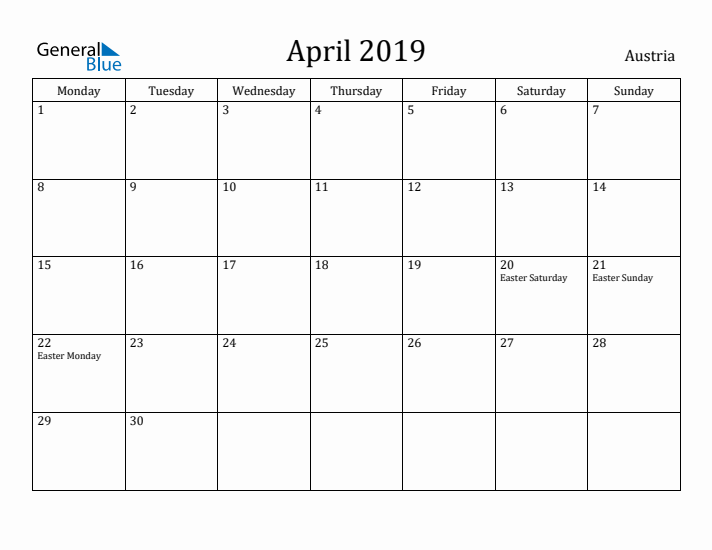 General Blue

April 2019

Austria

| Monday | Tuesday | Wednesday | Thursday | Friday | Saturday | Sunday |
|---|---|---|---|---|---|---|
| 1 | 2 | 3 | 4 | 5 | 6 | 7 |
| 8 | 9 | 10 | 11 | 12 | 13 | 14 |
| 15 | 16 | 17 | 18 | 19 | 20 Easter Saturday | 21 Easter Sunday |
| 22 Easter Monday | 23 | 24 | 25 | 26 | 27 | 28 |
| 29 | 30 | | | | | |